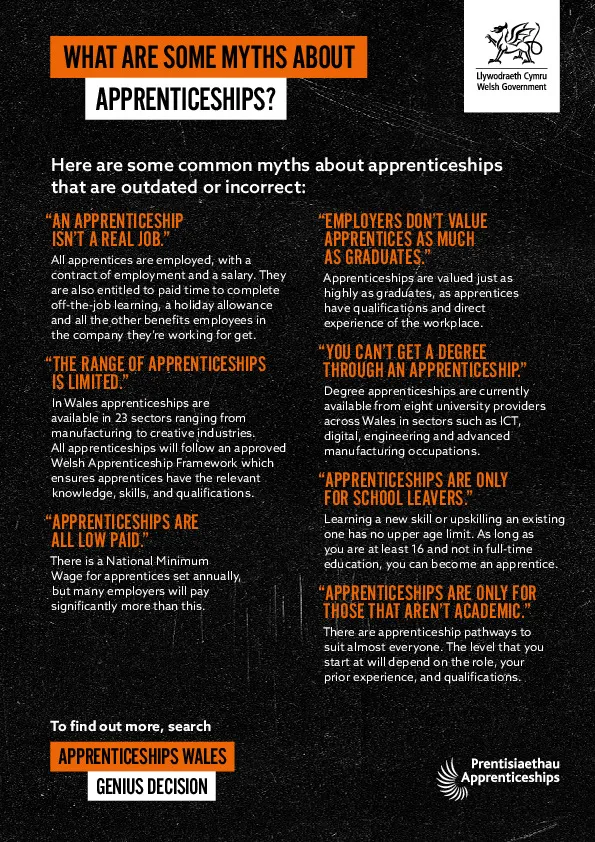 WHAT ARE SOME MYTHS ABOUT APPRENTICESHIPS?

Llywodraeth Cymru
Welsh Government

Here are some common myths about apprenticeships that are outdated or incorrect:

"AN APPRENTICESHIP ISN'T A REAL JOB."

All apprentices are employed, with a contract of employment and a salary. They are also entitled to paid time to complete off-the-job learning, a holiday allowance and all the other benefits employees in the company they're working for get.

"THE RANGE OF APPRENTICESHIPS IS LIMITED."

In Wales apprenticeships are available in 23 sectors ranging from manufacturing to creative industries. All apprenticeships will follow an approved Welsh Apprenticeship Framework which ensures apprentices have the relevant knowledge, skills, and qualifications.

"APPRENTICESHIPS ARE ALL LOW PAID."

There is a National Minimum Wage for apprentices set annually, but many employers will pay significantly more than this.

"EMPLOYERS DON'T VALUE APPRENTICES AS MUCH AS GRADUATES."

Apprenticeships are valued just as highly as graduates, as apprentices have qualifications and direct experience of the workplace.

"YOU CAN'T GET A DEGREE THROUGH AN APPRENTICESHIP."

Degree apprenticeships are currently available from eight university providers across Wales in sectors such as ICT, digital, engineering and advanced manufacturing occupations.

"APPRENTICESHIPS ARE ONLY FOR SCHOOL LEAVERS."

Learning a new skill or upskilling an existing one has no upper age limit. As long as you are at least 16 and not in full-time education, you can become an apprentice.

"APPRENTICESHIPS ARE ONLY FOR THOSE THAT AREN'T ACADEMIC."

There are apprenticeship pathways to suit almost everyone. The level that you start at will depend on the role, your prior experience, and qualifications.

To find out more, search

APPRENTICESHIPS WALES

GENIUS DECISION

Prentisiaethau
Apprenticeships